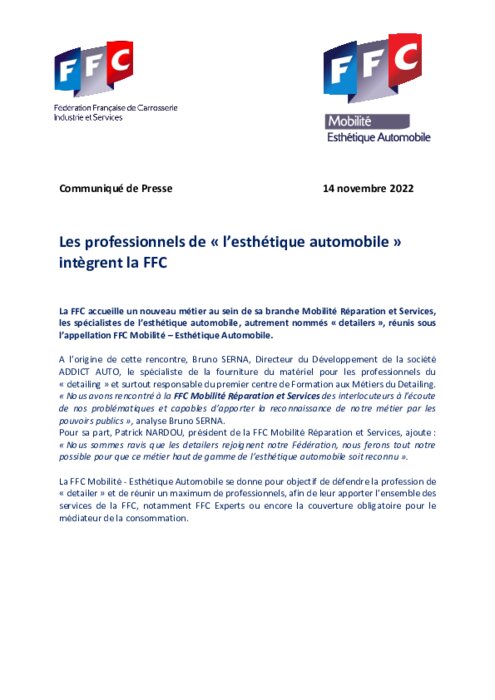 FFC

Fédération Française de Carrosserie Industrie et Services

FFC

Mobilité
Esthétique Automobile

Communiqué de Presse

14 novembre 2022

Les professionnels de « l'esthétique automobile » intègrent la FFC

La FFC accueille un nouveau métier au sein de sa branche Mobilité Réparation et Services, les spécialistes de l'esthétique automobile, autrement nommés « detailers », réunis sous l'appellation FFC Mobilité – Esthétique Automobile.

A l'origine de cette rencontre, Bruno SERNA, Directeur du Développement de la société ADDICT AUTO, le spécialiste de la fourniture du matériel pour les professionnels du « detailing » et surtout responsable du premier centre de Formation aux Métiers du Detailing. « Nous avons rencontré à la FFC Mobilité Réparation et Services des interlocuteurs à l'écoute de nos problématiques et capables d'apporter la reconnaissance de notre métier par les pouvoirs publics », analyse Bruno SERNA.
Pour sa part, Patrick NARDOU, président de la FFC Mobilité Réparation et Services, ajoute : « Nous sommes ravis que les detailers rejoignent notre Fédération, nous ferons tout notre possible pour que ce métier haut de gamme de l'esthétique automobile soit reconnu ».

La FFC Mobilité - Esthétique Automobile se donne pour objectif de défendre la profession de « detailer » et de réunir un maximum de professionnels, afin de leur apporter l'ensemble des services de la FFC, notamment FFC Experts ou encore la couverture obligatoire pour le médiateur de la consommation.